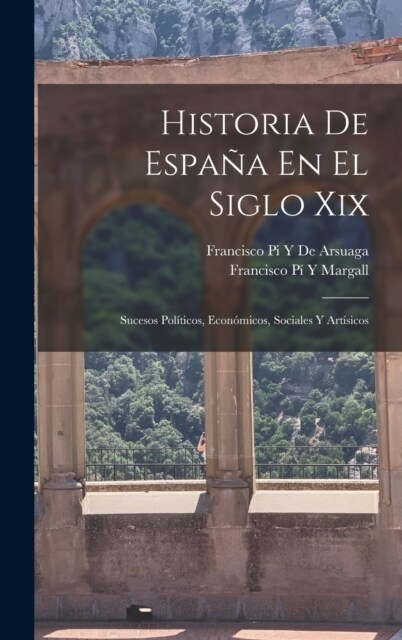 Historia De España En El Siglo Xix

Francisco Pi Y De Arsuaga
Francisco Pí Y Margall

Sucesos Políticos, Económicos, Sociales Y Artísicos